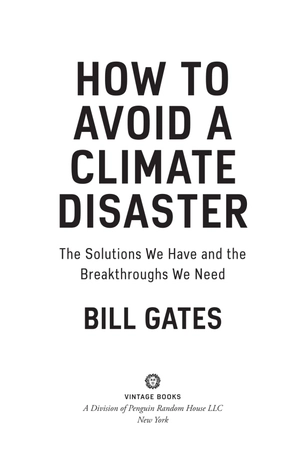 HOW TO AVOID A CLIMATE DISASTER

The Solutions We Have and the Breakthroughs We Need

BILL GATES

VINTAGE BOOKS
A Division of Penguin Random House LLC
New York